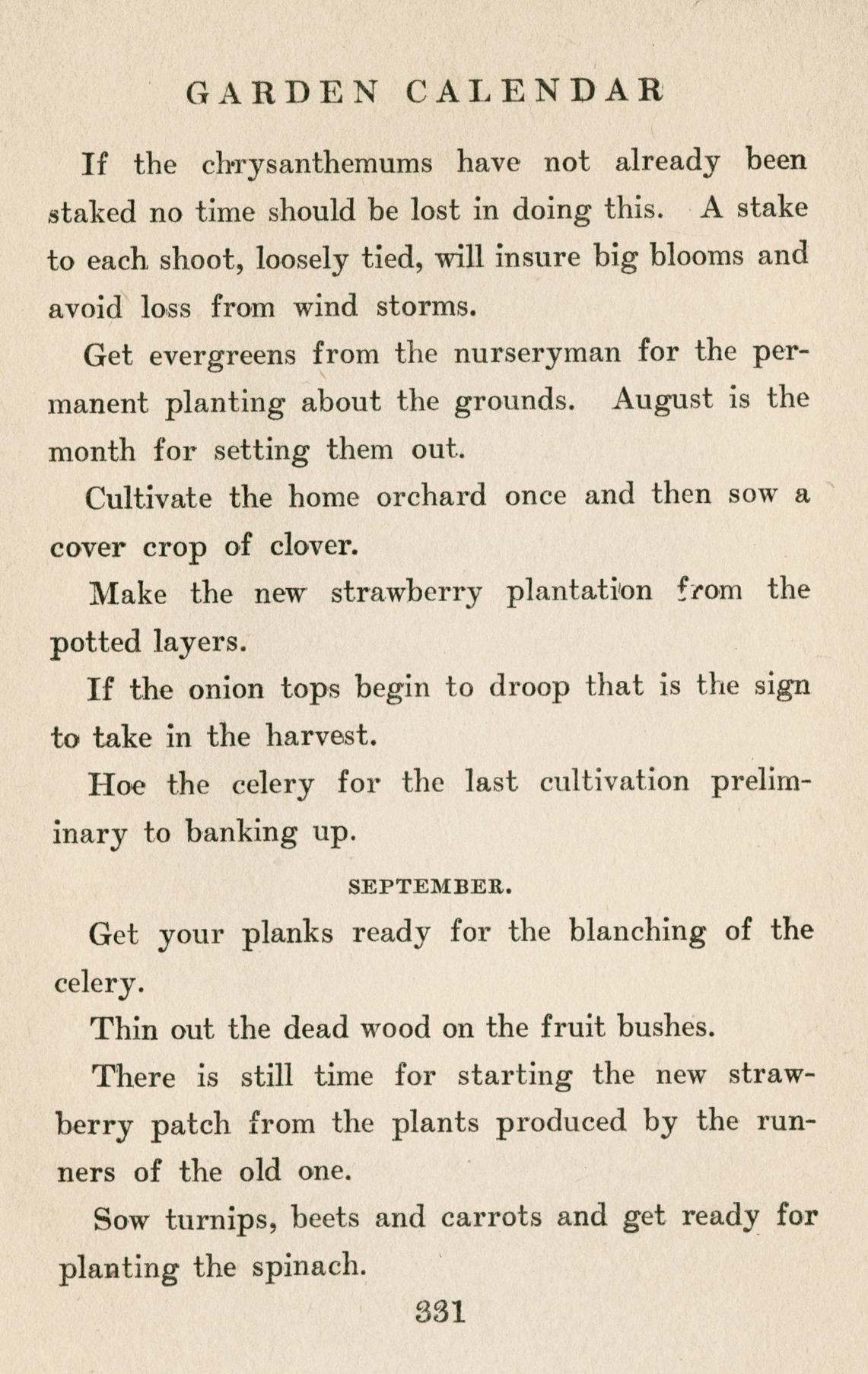 GARDEN CALENDAR

If the chrysanthemums have not already been staked no time should be lost in doing this. A stake to each shoot, loosely tied, will insure big blooms and avoid loss from wind storms.

Get evergreens from the nurseryman for the permanent planting about the grounds. August is the month for setting them out.

Cultivate the home orchard once and then sow a cover crop of clover.

Make the new strawberry plantation from the potted layers.

If the onion tops begin to droop that is the sign to take in the harvest.

Hoe the celery for the last cultivation preliminary to banking up.

SEPTEMBER.

Get your planks ready for the blanching of the celery.

Thin out the dead wood on the fruit bushes.

There is still time for starting the new strawberry patch from the plants produced by the runners of the old one.

Sow turnips, beets and carrots and get ready for planting the spinach.

331